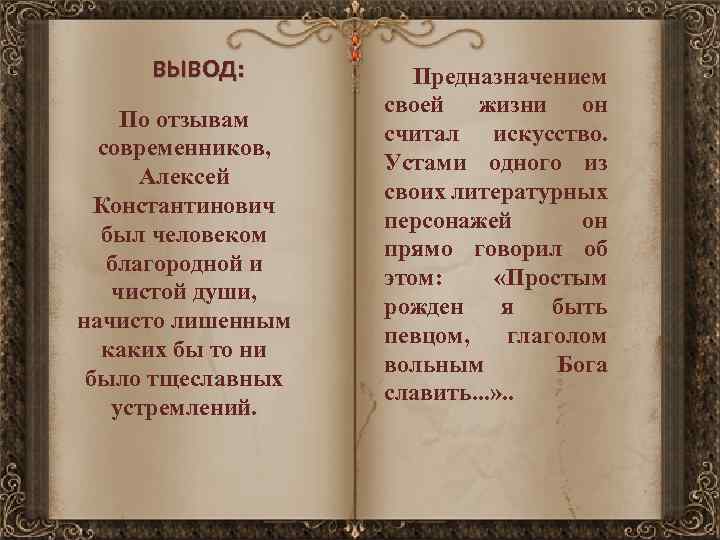 ВЫВОД:

По отзывам современников, Алексей Константинович был человеком благородной и чистой души, начисто лишенным каких бы то ни было тщеславных устремлений.

Предназначением своей жизни он считал искусство. Устами одного из своих литературных персонажей он прямо говорил об этом: «Простым рожден я быть певцом, глаголом вольным Бога славить...»..